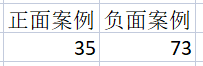 | 正面案例 | 负面案例 |
|---|---|
| 35 | 73 |